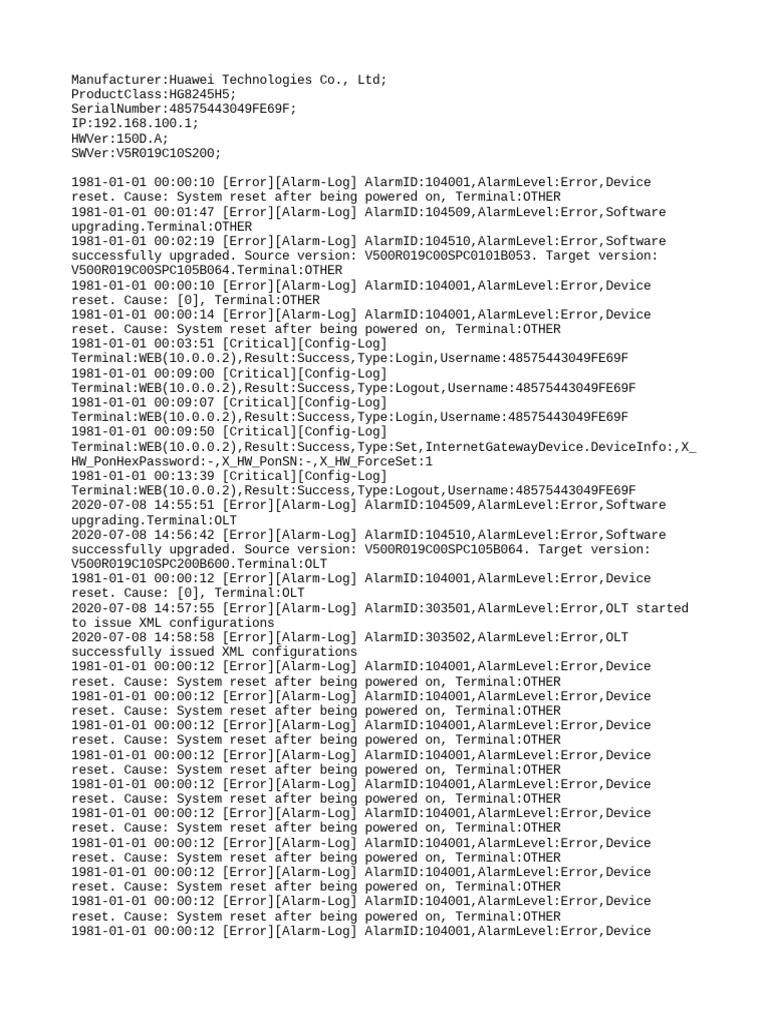 Manufacturer:Huawei Technologies Co., Ltd;
ProductClass:HG8245H5;
SerialNumber:48575443049FE69F;
IP:192.168.100.1;
HWVer:150D.A;
SWVer:V5R019C10S200;

1981-01-01 00:00:10 [Error][Alarm-Log] AlarmID:104001,AlarmLevel:Error,Device reset. Cause: System reset after being powered on, Terminal:OTHER
1981-01-01 00:01:47 [Error][Alarm-Log] AlarmID:104509,AlarmLevel:Error,Software upgrading.Terminal:OTHER
1981-01-01 00:02:19 [Error][Alarm-Log] AlarmID:104510,AlarmLevel:Error,Software successfully upgraded. Source version: V500R019C00SPC0101B053. Target version: V500R019C00SPC105B064.Terminal:OTHER
1981-01-01 00:00:10 [Error][Alarm-Log] AlarmID:104001,AlarmLevel:Error,Device reset. Cause: [0], Terminal:OTHER
1981-01-01 00:00:14 [Error][Alarm-Log] AlarmID:104001,AlarmLevel:Error,Device reset. Cause: System reset after being powered on, Terminal:OTHER
1981-01-01 00:03:51 [Critical][Config-Log] Terminal:WEB(10.0.0.2),Result:Success,Type:Login,Username:48575443049FE69F
1981-01-01 00:09:00 [Critical][Config-Log] Terminal:WEB(10.0.0.2),Result:Success,Type:Logout,Username:48575443049FE69F
1981-01-01 00:09:07 [Critical][Config-Log] Terminal:WEB(10.0.0.2),Result:Success,Type:Login,Username:48575443049FE69F
1981-01-01 00:09:50 [Critical][Config-Log] Terminal:WEB(10.0.0.2),Result:Success,Type:Set,InternetGatewayDevice.DeviceInfo:,X_HW_PonHexPassword:-,X_HW_PonSN:-,X_HW_ForceSet:1
1981-01-01 00:13:39 [Critical][Config-Log] Terminal:WEB(10.0.0.2),Result:Success,Type:Logout,Username:48575443049FE69F
2020-07-08 14:55:51 [Error][Alarm-Log] AlarmID:104509,AlarmLevel:Error,Software upgrading.Terminal:OLT
2020-07-08 14:56:42 [Error][Alarm-Log] AlarmID:104510,AlarmLevel:Error,Software successfully upgraded. Source version: V500R019C00SPC105B064. Target version: V500R019C10SPC200B600.Terminal:OLT
1981-01-01 00:00:12 [Error][Alarm-Log] AlarmID:104001,AlarmLevel:Error,Device reset. Cause: [0], Terminal:OLT
2020-07-08 14:57:55 [Error][Alarm-Log] AlarmID:303501,AlarmLevel:Error,OLT started to issue XML configurations
2020-07-08 14:58:58 [Error][Alarm-Log] AlarmID:303502,AlarmLevel:Error,OLT successfully issued XML configurations
1981-01-01 00:00:12 [Error][Alarm-Log] AlarmID:104001,AlarmLevel:Error,Device reset. Cause: System reset after being powered on, Terminal:OTHER
1981-01-01 00:00:12 [Error][Alarm-Log] AlarmID:104001,AlarmLevel:Error,Device reset. Cause: System reset after being powered on, Terminal:OTHER
1981-01-01 00:00:12 [Error][Alarm-Log] AlarmID:104001,AlarmLevel:Error,Device reset. Cause: System reset after being powered on, Terminal:OTHER
1981-01-01 00:00:12 [Error][Alarm-Log] AlarmID:104001,AlarmLevel:Error,Device reset. Cause: System reset after being powered on, Terminal:OTHER
1981-01-01 00:00:12 [Error][Alarm-Log] AlarmID:104001,AlarmLevel:Error,Device reset. Cause: System reset after being powered on, Terminal:OTHER
1981-01-01 00:00:12 [Error][Alarm-Log] AlarmID:104001,AlarmLevel:Error,Device reset. Cause: System reset after being powered on, Terminal:OTHER
1981-01-01 00:00:12 [Error][Alarm-Log] AlarmID:104001,AlarmLevel:Error,Device reset. Cause: System reset after being powered on, Terminal:OTHER
1981-01-01 00:00:12 [Error][Alarm-Log] AlarmID:104001,AlarmLevel:Error,Device reset. Cause: System reset after being powered on, Terminal:OTHER
1981-01-01 00:00:12 [Error][Alarm-Log] AlarmID:104001,AlarmLevel:Error,Device reset. Cause: System reset after being powered on, Terminal:OTHER
1981-01-01 00:00:12 [Error][Alarm-Log] AlarmID:104001,AlarmLevel:Error,Device